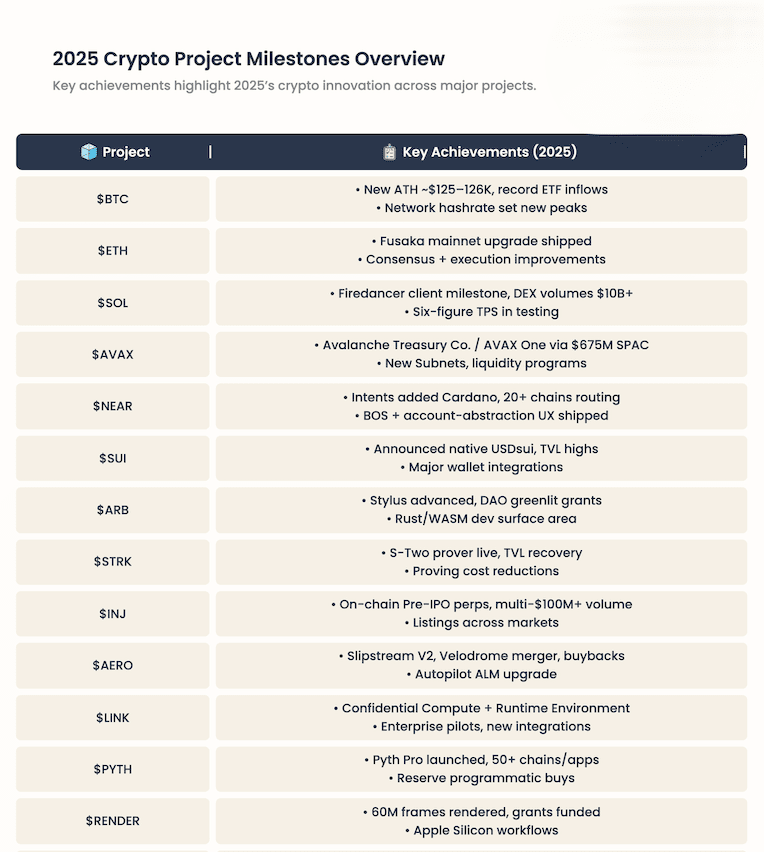 2025 Crypto Project Milestones Overview

Key achievements highlight 2025's crypto innovation across major projects.

| Project | Key Achievements (2025) |
|---|---|
| \$BTC | • New ATH ~\$125–126K, record ETF inflows • Network hashrate set new peaks |
| \$ETH | • Fusaka mainnet upgrade shipped • Consensus + execution improvements |
| \$SOL | • Firedancer client milestone, DEX volumes \$10B+ • Six-figure TPS in testing |
| \$AVAX | • Avalanche Treasury Co. / AVAX One via \$675M SPAC • New Subnets, liquidity programs |
| \$NEAR | • Intents added Cardano, 20+ chains routing • BOS + account-abstraction UX shipped |
| \$SUI | • Announced native USDsui, TVL highs • Major wallet integrations |
| \$ARB | • Stylus advanced, DAO greenlit grants • Rust/WASM dev surface area |
| \$STRK | • S-Two prover live, TVL recovery • Proving cost reductions |
| \$INJ | • On-chain Pre-IPO perps, multi-\$100M+ volume • Listings across markets |
| \$AERO | • Slipstream V2, Velodrome merger, buybacks • Autopilot ALM upgrade |
| \$LINK | • Confidential Compute + Runtime Environment • Enterprise pilots, new integrations |
| \$PYTH | • Pyth Pro launched, 50+ chains/apps • Reserve programmatic buys |
| \$RENDER | • 60M frames rendered, grants funded • Apple Silicon workflows |